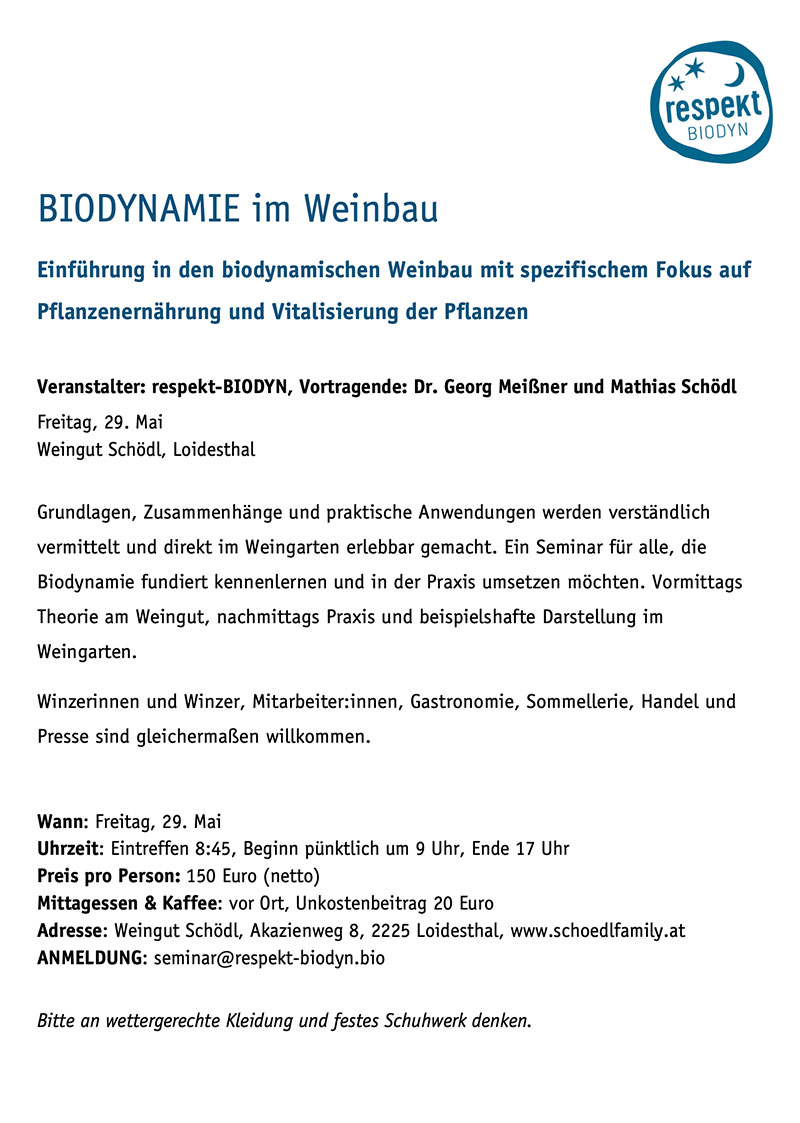 respekt
BIODYN

BIODYNAMIE im Weinbau

Einführung in den biodynamischen Weinbau mit spezifischem Fokus auf Pflanzenernährung und Vitalisierung der Pflanzen

Veranstalter: respekt-BIODYN, Vortragende: Dr. Georg Meißner und Mathias Schödl
Freitag, 29. Mai
Weingut Schödl, Loidesthal

Grundlagen, Zusammenhänge und praktische Anwendungen werden verständlich vermittelt und direkt im Weingarten erlebbar gemacht. Ein Seminar für alle, die Biodynamie fundiert kennenlernen und in der Praxis umsetzen möchten. Vormittags Theorie am Weingut, nachmittags Praxis und beispielshafte Darstellung im Weingarten.

Winzerinnen und Winzer, Mitarbeiter:innen, Gastronomie, Sommellerie, Handel und Presse sind gleichermaßen willkommen.

Wann: Freitag, 29. Mai
Uhrzeit: Eintreffen 8:45, Beginn pünktlich um 9 Uhr, Ende 17 Uhr
Preis pro Person: 150 Euro (netto)
Mittagessen & Kaffee: vor Ort, Unkostenbeitrag 20 Euro
Adresse: Weingut Schödl, Akazienweg 8, 2225 Loidesthal, www.schoedlfamily.at
ANMELDUNG: seminar@respekt-biodyn.bio

Bitte an wettergerechte Kleidung und festes Schuhwerk denken.